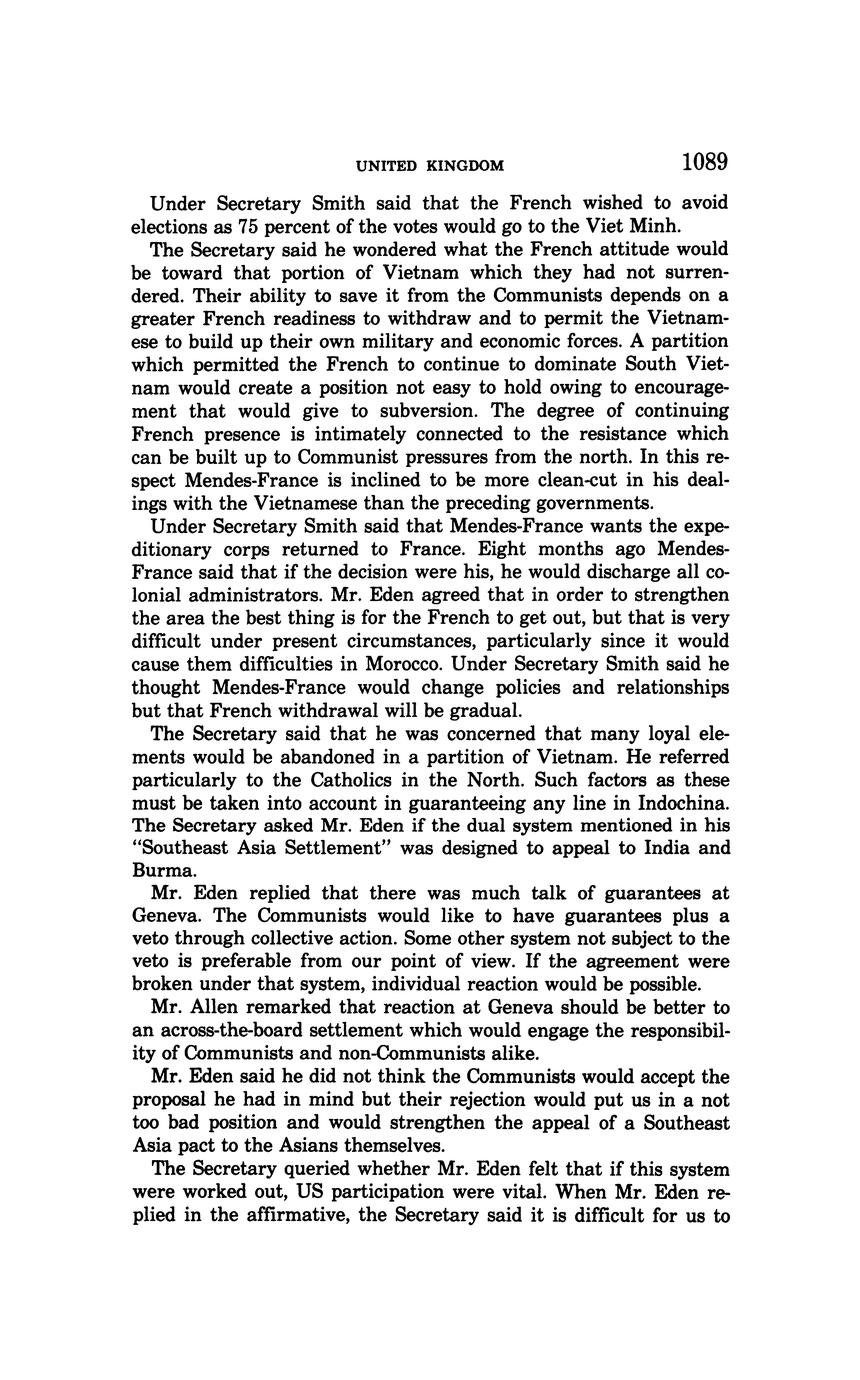 UNITED KINGDOM 1089

Under Secretary Smith said that the French wished to avoid elections as 75 percent of the votes would go to the Viet Minh.

The Secretary said he wondered what the French attitude would be toward that portion of Vietnam which they had not surrendered. Their ability to save it from the Communists depends on a greater French readiness to withdraw and to permit the Vietnamese to build up their own military and economic forces. A partition which permitted the French to continue to dominate South Vietnam would create a position not easy to hold owing to encouragement that would give to subversion. The degree of continuing French presence is intimately connected to the resistance which can be built up to Communist pressures from the north. In this respect Mendes-France is inclined to be more clean-cut in his dealings with the Vietnamese than the preceding governments.

Under Secretary Smith said that Mendes-France wants the expeditionary corps returned to France. Eight months ago Mendes-France said that if the decision were his, he would discharge all colonial administrators. Mr. Eden agreed that in order to strengthen the area the best thing is for the French to get out, but that is very difficult under present circumstances, particularly since it would cause them difficulties in Morocco. Under Secretary Smith said he thought Mendes-France would change policies and relationships but that French withdrawal will be gradual.

The Secretary said that he was concerned that many loyal elements would be abandoned in a partition of Vietnam. He referred particularly to the Catholics in the North. Such factors as these must be taken into account in guaranteeing any line in Indochina. The Secretary asked Mr. Eden if the dual system mentioned in his "Southeast Asia Settlement" was designed to appeal to India and Burma.

Mr. Eden replied that there was much talk of guarantees at Geneva. The Communists would like to have guarantees plus a veto through collective action. Some other system not subject to the veto is preferable from our point of view. If the agreement were broken under that system, individual reaction would be possible.

Mr. Allen remarked that reaction at Geneva should be better to an across-the-board settlement which would engage the responsibility of Communists and non-Communists alike.

Mr. Eden said he did not think the Communists would accept the proposal he had in mind but their rejection would put us in a not too bad position and would strengthen the appeal of a Southeast Asia pact to the Asians themselves.

The Secretary queried whether Mr. Eden felt that if this system were worked out, US participation were vital. When Mr. Eden replied in the affirmative, the Secretary said it is difficult for us to